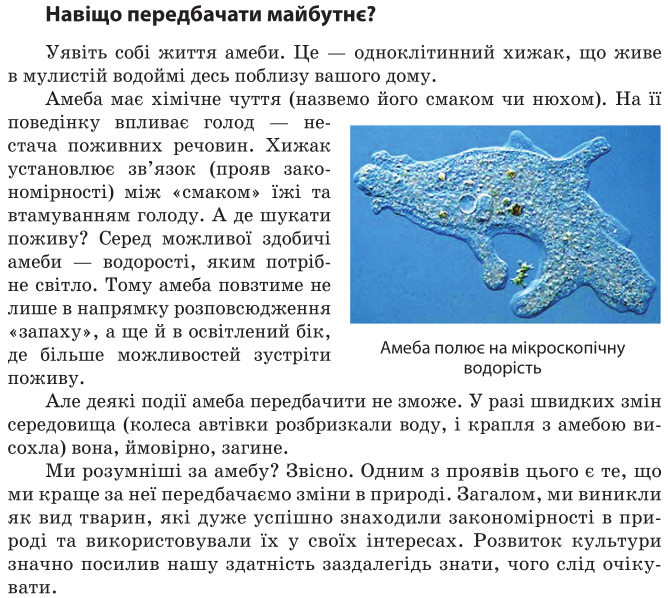 Навіщо передбачати майбутнє?

Уявіть собі життя амеби. Це — одноклітинний хижак, що живе в мулистій водоймі десь поблизу вашого дому.

Амеба має хімічне чуття (назвемо його смаком чи нюхом). На її поведінку впливає голод — нестача поживних речовин. Хижак установлює зв'язок (прояв закономірності) між «смаком» їжі та втамуванням голоду. А де шукати поживу? Серед можливої здобичі амеби — водорості, яким потрібне світло. Тому амеба повзтиме не лише в напрямку розповсюдження «запаху», а ще й в освітлений бік, де більше можливостей зустріти поживу.

Амеба полює на мікроскопічну водорість

Але деякі події амеба передбачити не зможе. У разі швидких змін середовища (колеса автівки розбризкали воду, і крапля з амебою висохла) вона, ймовірно, загине.

Ми розумніші за амебу? Звісно. Одним з проявів цього є те, що ми краще за неї передбачаємо зміни в природі. Загалом, ми виникли як вид тварин, які дуже успішно знаходили закономірності в природі та використовували їх у своїх інтересах. Розвиток культури значно посилив нашу здатність заздалегідь знати, чого слід очікувати.